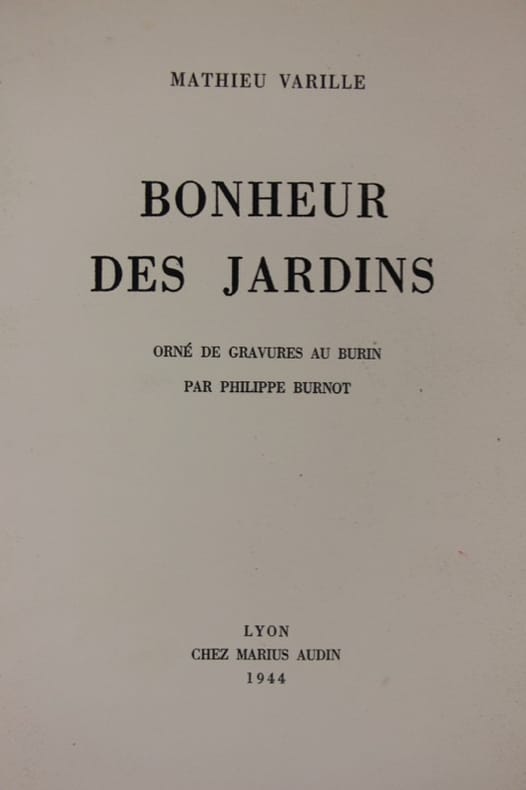 MATHIEU VARILLE

BONHEUR
DES JARDINS

ORNÉ DE GRAVURES AU BURIN
PAR PHILIPPE BURNOT

LYON
CHEZ MARIUS AUDIN
1944